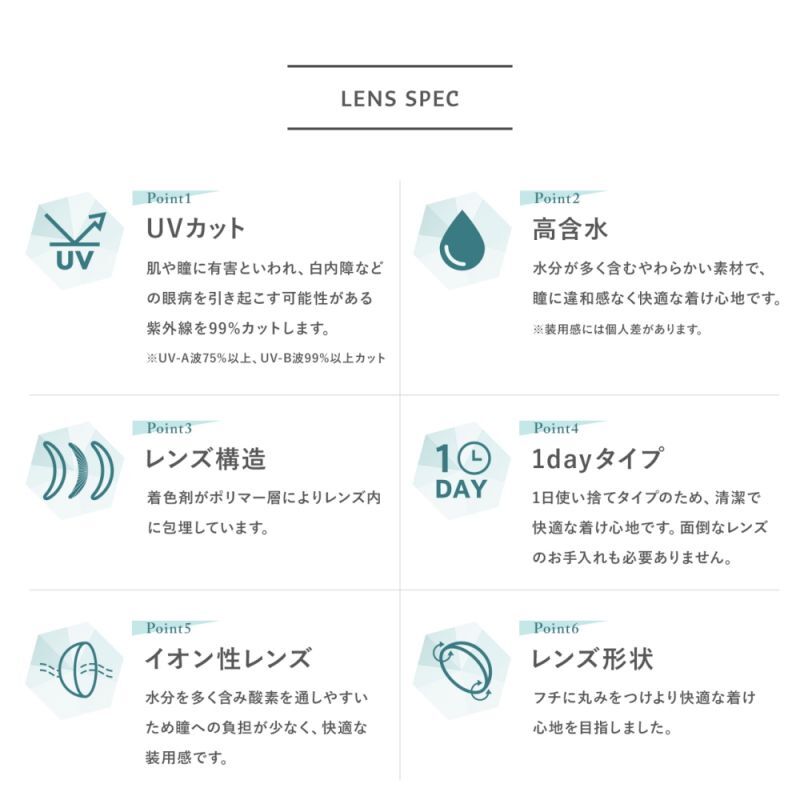 LENS SPEC

UV

Point1
UVカット
肌や瞳に有害といわれ、白内障などの眼病を引き起こす可能性がある紫外線を99%カットします。
※UV-A波75%以上、UV-B波99%以上カット

Point2
高含水
水分が多く含むやわらかい素材で、瞳に違和感なく快適な着け心地です。
※装用感には個人差があります。

Point3
レンズ構造
着色剤がポリマー層によりレンズ内に包埋しています。

1 DAY

Point4
1dayタイプ
1日使い捨てタイプのため、清潔で快適な着け心地です。面倒なレンズのお手入れも必要ありません。

Point5
イオン性レンズ
水分を多く含み酸素を通しやすいため瞳への負担が少なく、快適な装用感です。

Point6
レンズ形状
フチに丸みをつけより快適な着け心地を目指しました。